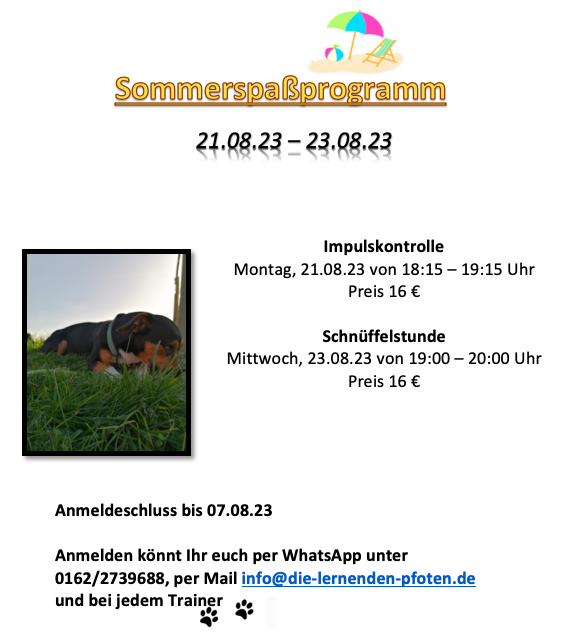 Sommerspaßprogramm

21.08.23 – 23.08.23

Impulskontrolle
Montag, 21.08.23 von 18:15 – 19:15 Uhr
Preis 16 €

Schnüffelstunde
Mittwoch, 23.08.23 von 19:00 – 20:00 Uhr
Preis 16 €

Anmeldeschluss bis 07.08.23

Anmelden könnt Ihr euch per WhatsApp unter 0162/2739688, per Mail info@die-lernenden-pfoten.de und bei jedem Trainer